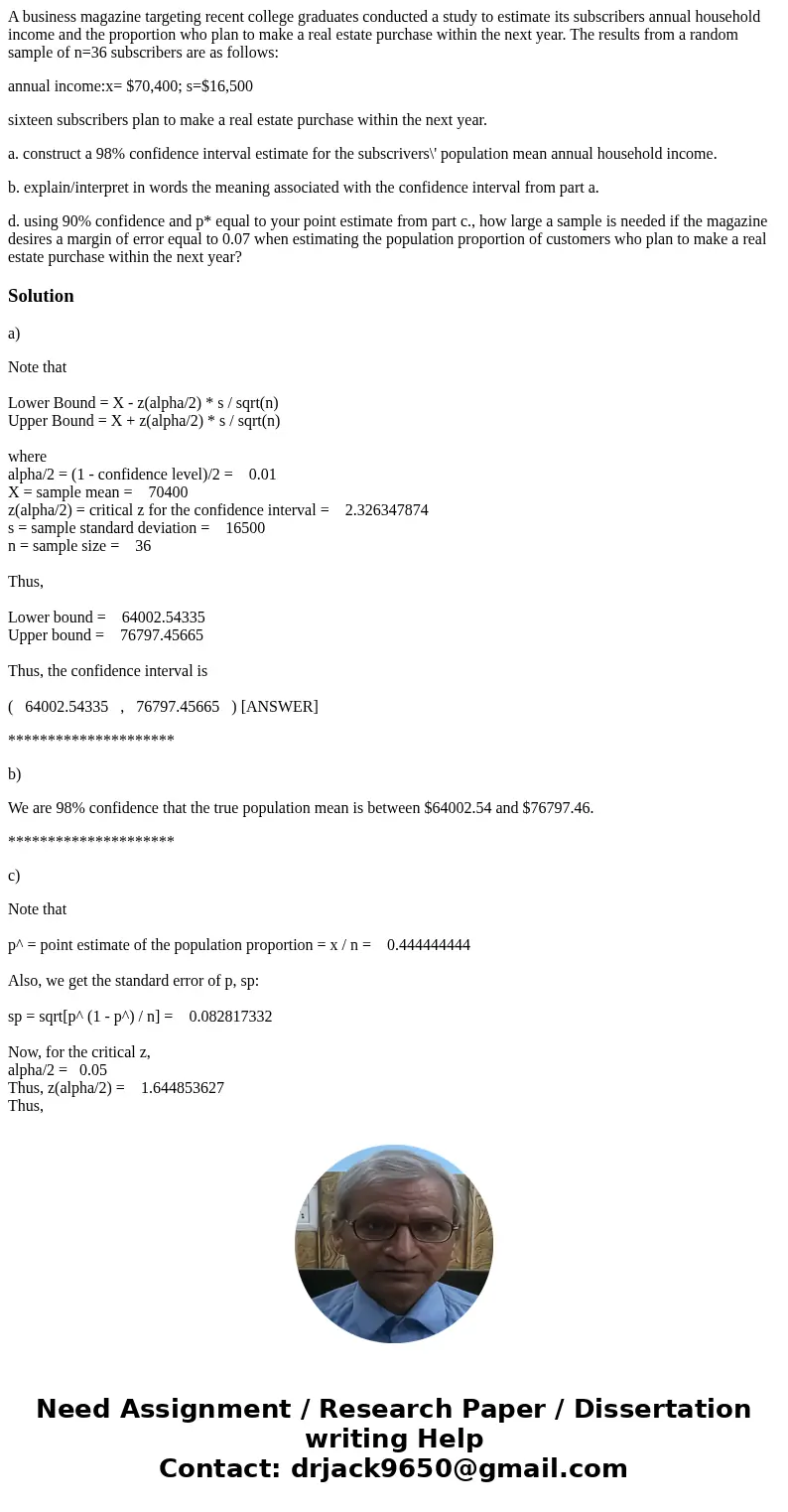 A business magazine targeting recent college graduates conducted a study to estimate its subscribers annual household income and the proportion who plan to make a real estate purchase within the next year. The results from a random sample of n=36 subscribers are as follows:

annual income:x= $70,400; s=$16,500

sixteen subscribers plan to make a real estate purchase within the next year.

a. construct a 98% confidence interval estimate for the subscrivers\' population mean annual household income.

b. explain/interpret in words the meaning associated with the confidence interval from part a.

d. using 90% confidence and p* equal to your point estimate from part c., how large a sample is needed if the magazine desires a margin of error equal to 0.07 when estimating the population proportion of customers who plan to make a real estate purchase within the next year?

Solution

a)

Note that

Lower Bound = X - z(alpha/2) * s / sqrt(n)
Upper Bound = X + z(alpha/2) * s / sqrt(n)

where
alpha/2 = (1 - confidence level)/2 = 0.01
X = sample mean = 70400
z(alpha/2) = critical z for the confidence interval = 2.326347874
s = sample standard deviation = 16500
n = sample size = 36

Thus,

Lower bound = 64002.54335
Upper bound = 76797.45665

Thus, the confidence interval is

( 64002.54335 , 76797.45665 ) [ANSWER]

*********************

b)

We are 98% confidence that the true population mean is between $64002.54 and $76797.46.

*********************

c)

Note that

p^ = point estimate of the population proportion = x / n = 0.444444444

Also, we get the standard error of p, sp:

sp = sqrt[p^ (1 - p^) / n] = 0.082817332

Now, for the critical z,
alpha/2 = 0.05
Thus, z(alpha/2) = 1.644853627
Thus,

Need Assignment / Research Paper / Dissertation writing Help
Contact: drjack9650@gmail.com